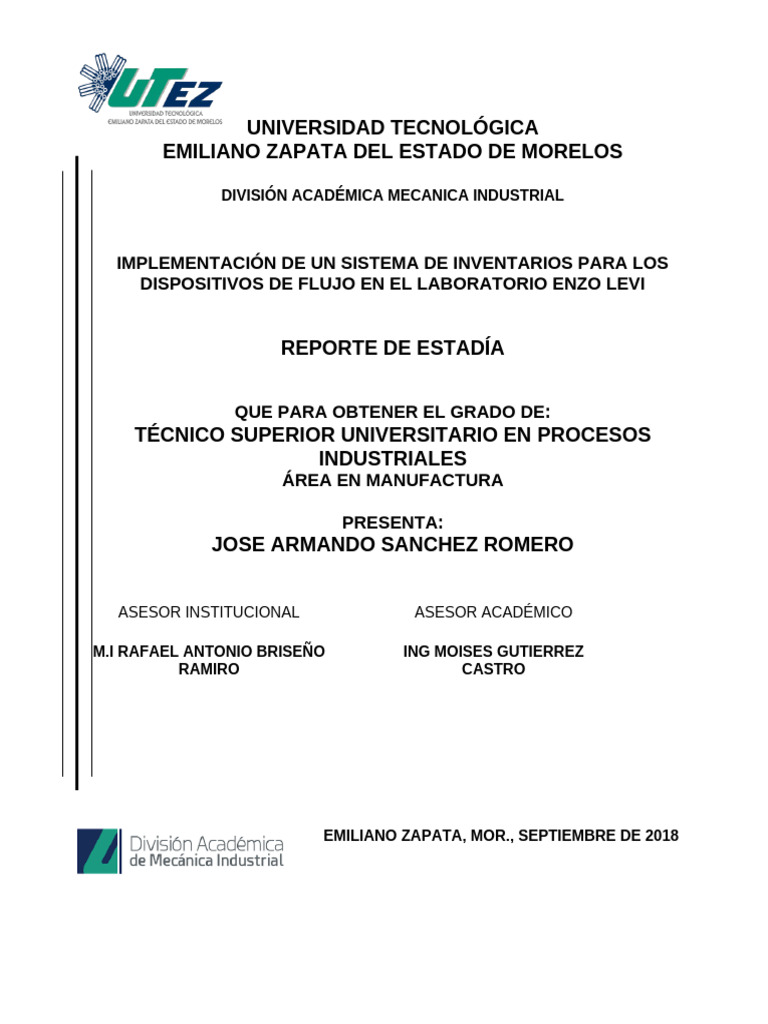 UTEZ
UNIVERSIDAD TECNOLÓGICA
EMILIANO ZAPATA DEL ESTADO DE MORELOS

UNIVERSIDAD TECNOLÓGICA
EMILIANO ZAPATA DEL ESTADO DE MORELOS

DIVISIÓN ACADÉMICA MECANICA INDUSTRIAL

IMPLEMENTACIÓN DE UN SISTEMA DE INVENTARIOS PARA LOS DISPOSITIVOS DE FLUJO EN EL LABORATORIO ENZO LEVI

REPORTE DE ESTADÍA

QUE PARA OBTENER EL GRADO DE:
TÉCNICO SUPERIOR UNIVERSITARIO EN PROCESOS INDUSTRIALES
ÁREA EN MANUFACTURA

PRESENTA:
JOSE ARMANDO SANCHEZ ROMERO

ASESOR INSTITUCIONAL

M.I RAFAEL ANTONIO BRISEÑO RAMIRO

ASESOR ACADÉMICO

ING MOISES GUTIERREZ CASTRO

División Académica de Mecánica Industrial

EMILIANO ZAPATA, MOR., SEPTIEMBRE DE 2018